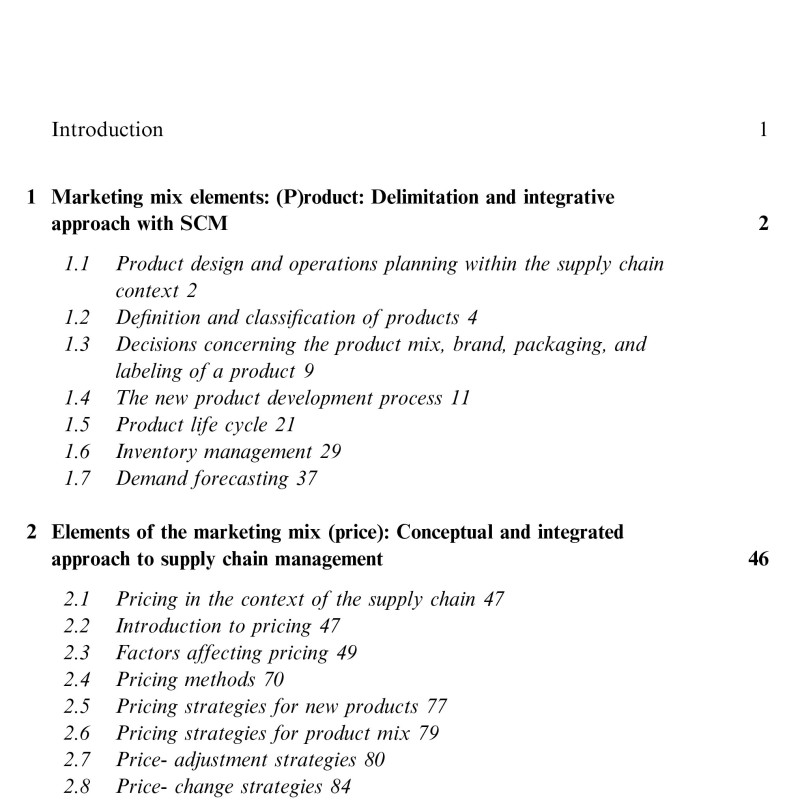 Introduction 1

1 Marketing mix elements: (P)roduct: Delimitation and integrative approach with SCM 2

1.1 Product design and operations planning within the supply chain context 2
1.2 Definition and classification of products 4
1.3 Decisions concerning the product mix, brand, packaging, and labeling of a product 9
1.4 The new product development process 11
1.5 Product life cycle 21
1.6 Inventory management 29
1.7 Demand forecasting 37

2 Elements of the marketing mix (price): Conceptual and integrated approach to supply chain management 46

2.1 Pricing in the context of the supply chain 47
2.2 Introduction to pricing 47
2.3 Factors affecting pricing 49
2.4 Pricing methods 70
2.5 Pricing strategies for new products 77
2.6 Pricing strategies for product mix 79
2.7 Price- adjustment strategies 80
2.8 Price- change strategies 84